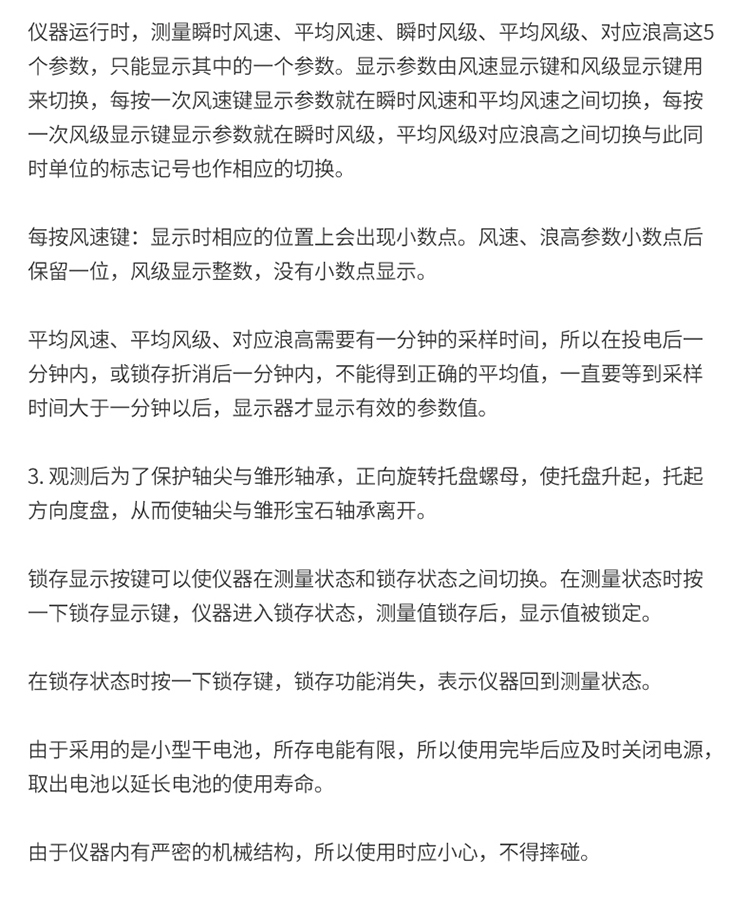 仪器运行时，测量瞬时风速、平均风速、瞬时风级、平均风级、对应浪高这5个参数，只能显示其中的一个参数。显示参数由风速显示键和风级显示键用来切换，每按一次风速键显示参数就在瞬时风速和平均风速之间切换，每按一次风级显示键显示参数就在瞬时风级，平均风级对应浪高之间切换与此同时单位的标志记号也作相应的切换。

每按风速键：显示时相应的位置上会出现小数点。风速、浪高参数小数点后保留一位，风级显示整数，没有小数点显示。

平均风速、平均风级、对应浪高需要有一分钟的采样时间，所以在投电后一分钟内，或锁存折消后一分钟内，不能得到正确的平均值，一直要等到采样时间大于一分钟以后，显示器才显示有效的参数值。

3.观测后为了保护轴尖与雏形轴承，正向旋转托盘螺母，使托盘升起，托起方向度盘，从而使轴尖与雏形宝石轴承离开。

锁存显示按键可以使仪器在测量状态和锁存状态之间切换。在测量状态时按一下锁存显示键，仪器进入锁存状态，测量值锁存后，显示值被锁定。

在锁存状态时按一下锁存键，锁存功能消失，表示仪器回到测量状态。

由于采用的是小型干电池，所存电能有限，所以使用完毕后应及时关闭电源，取出电池以延长电池的使用寿命。

由于仪器内有严密的机械结构，所以使用时应小心，不得摔碰。